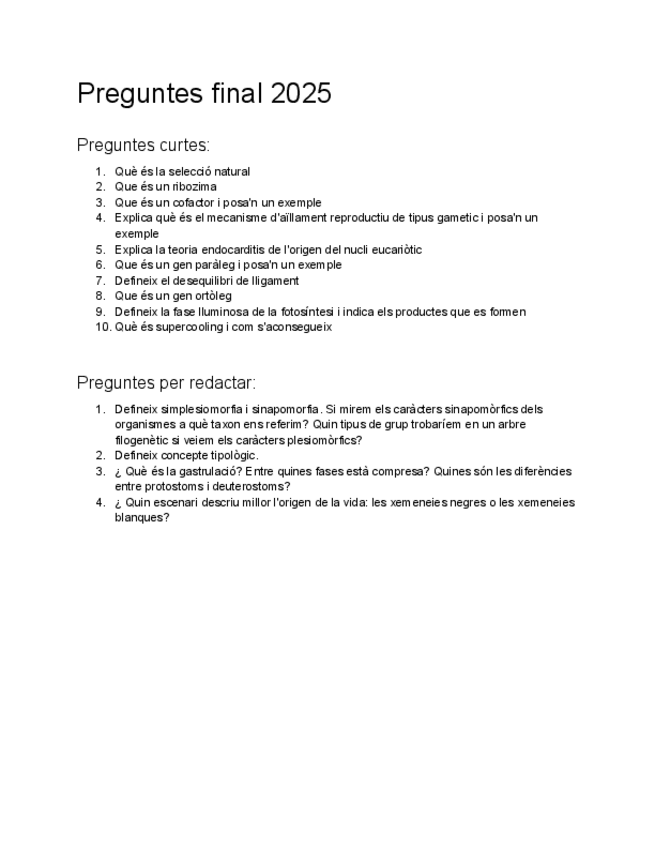 Preguntes final 2025

Preguntes curtes:

1. Què és la selecció natural
2. Que és un ribozima
3. Que és un cofactor i posa'n un exemple
4. Explica què és el mecanisme d'aïllament reproductiu de tipus gametic i posa'n un exemple
5. Explica la teoria endocarditis de l'origen del nucli eucariòtic
6. Que és un gen paràleg i posa'n un exemple
7. Defineix el desequilibri de lligament
8. Que és un gen ortòleg
9. Defineix la fase lluminosa de la fotosíntesi i indica els productes que es formen
10. Què és supercooling i com s'aconsegueix

Preguntes per redactar:

1. Defineix simplesiomorfia i sinapomorfia. Si mirem els caràcters sinapomòrfics dels organismes a què taxon ens referim? Quin tipus de grup trobaríem en un arbre filogenètic si veiem els caràcters plesiomòrfics?
2. Defineix concepte tipològic.
3. ¿ Què és la gastrulació? Entre quines fases està compresa? Quines són les diferències entre protostoms i deuterostoms?
4. ¿ Quin escenari descriu millor l'origen de la vida: les xemeneies negres o les xemeneies blanques?